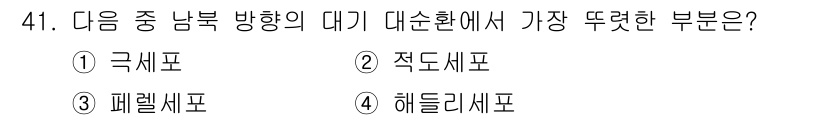 41. 다음 중 남북 방향의 대기 대순환에서 가장 뚜렷한 부분은?

① 극세포
② 적도세포
③ 페렐세포
④ 해들리세포